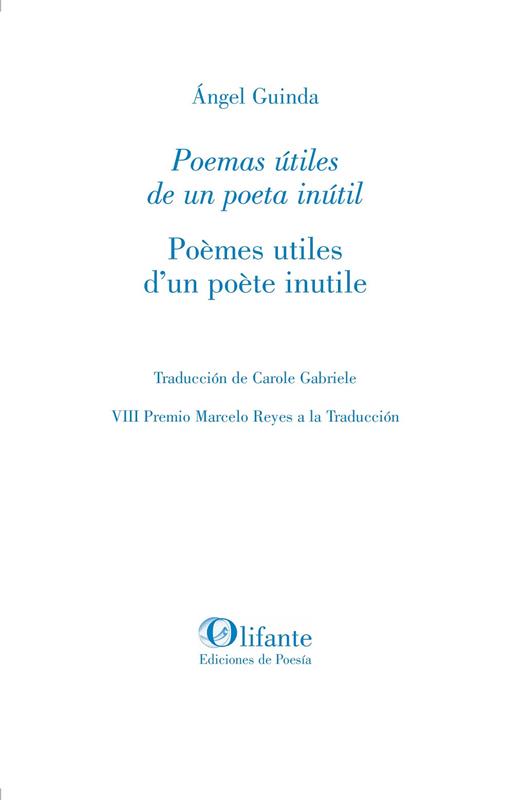 Ángel Guinda

Poemas útiles
de un poeta inútil

Poèmes utiles
d'un poète inutile

Traducción de Carole Gabriele

VIII Premio Marcelo Reyes a la Traducción

Olifante
Ediciones de Poesía